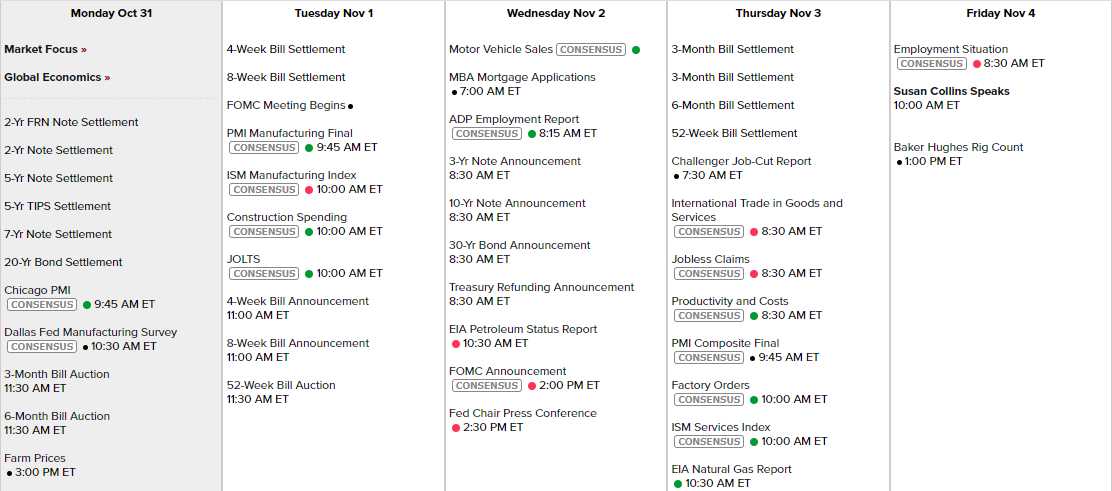 Monday Oct 31

Market Focus »

Global Economics »

2-Yr FRN Note Settlement

2-Yr Note Settlement

5-Yr Note Settlement

5-Yr TIPS Settlement

7-Yr Note Settlement

20-Yr Bond Settlement

Chicago PMI
CONSENSUS 9:45 AM ET

Dallas Fed Manufacturing Survey
CONSENSUS 10:30 AM ET

3-Month Bill Auction
11:30 AM ET

6-Month Bill Auction
11:30 AM ET

Farm Prices
3:00 PM ET

Tuesday Nov 1

4-Week Bill Settlement

8-Week Bill Settlement

FOMC Meeting Begins

PMI Manufacturing Final
CONSENSUS 9:45 AM ET

ISM Manufacturing Index
CONSENSUS 10:00 AM ET

Construction Spending
CONSENSUS 10:00 AM ET

JOLTS
CONSENSUS 10:00 AM ET

4-Week Bill Announcement
11:00 AM ET

8-Week Bill Announcement
11:00 AM ET

52-Week Bill Auction
11:30 AM ET

Wednesday Nov 2

Motor Vehicle Sales CONSENSUS

MBA Mortgage Applications
7:00 AM ET

ADP Employment Report
CONSENSUS 8:15 AM ET

3-Yr Note Announcement
8:30 AM ET

10-Yr Note Announcement
8:30 AM ET

30-Yr Bond Announcement
8:30 AM ET

Treasury Refunding Announcement
8:30 AM ET

EIA Petroleum Status Report
10:30 AM ET

FOMC Announcement
CONSENSUS 2:00 PM ET

Fed Chair Press Conference
2:30 PM ET

Thursday Nov 3

3-Month Bill Settlement

3-Month Bill Settlement

6-Month Bill Settlement

52-Week Bill Settlement

Challenger Job-Cut Report
7:30 AM ET

International Trade in Goods and Services
CONSENSUS 8:30 AM ET

Jobless Claims
CONSENSUS 8:30 AM ET

Productivity and Costs
CONSENSUS 8:30 AM ET

PMI Composite Final
CONSENSUS 9:45 AM ET

Factory Orders
CONSENSUS 10:00 AM ET

ISM Services Index
CONSENSUS 10:00 AM ET

EIA Natural Gas Report
10:30 AM ET

Friday Nov 4

Employment Situation
CONSENSUS 8:30 AM ET

Susan Collins Speaks
10:00 AM ET

Baker Hughes Rig Count
1:00 PM ET